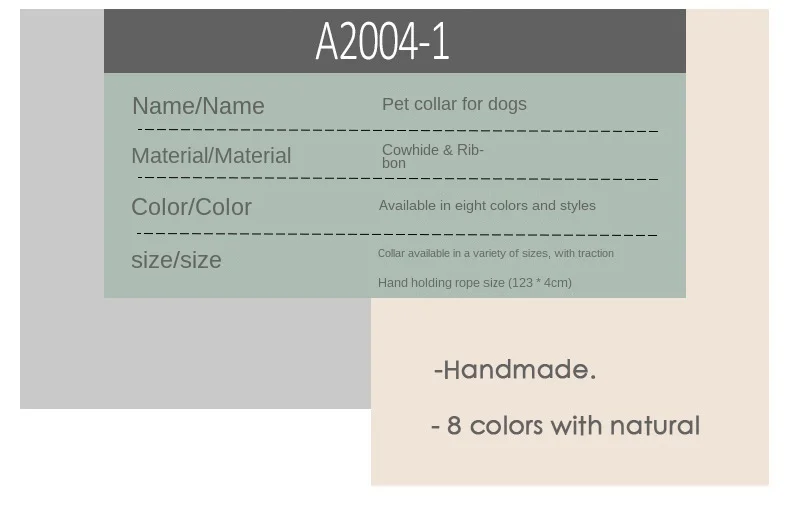 A2004-1

Name/Name
Pet collar for dogs

Material/Material
Cowhide & Ribbon

Color/Color
Available in eight colors and styles

size/size
Collar available in a variety of sizes, with traction

Hand holding rope size (123 * 4cm)

-Handmade.

- 8 colors with natural